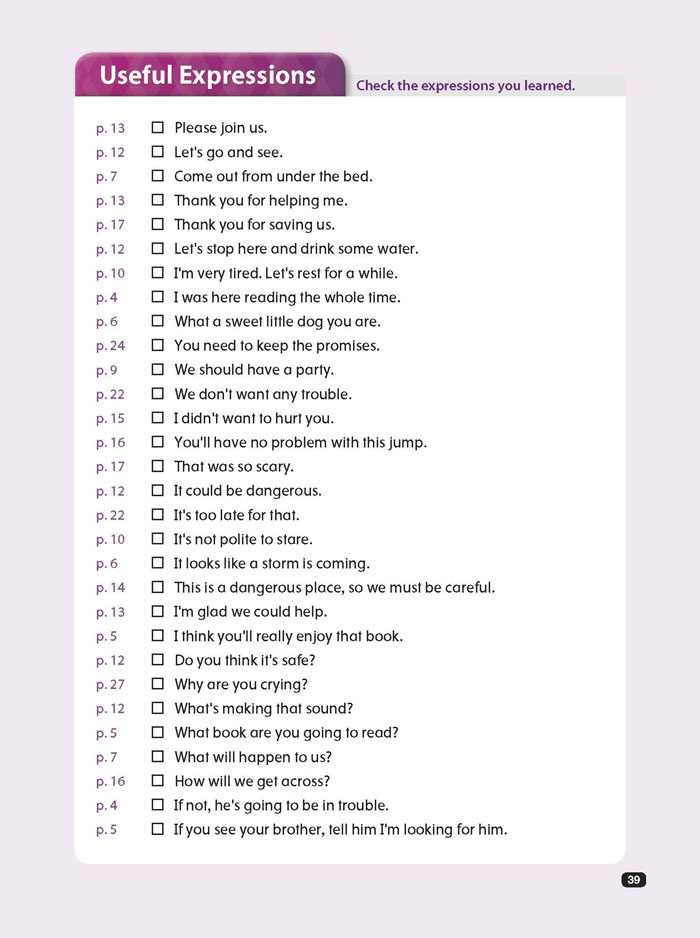 Useful Expressions

Check the expressions you learned.

p. 13 ☐ Please join us.
p. 12 ☐ Let's go and see.
p. 7 ☐ Come out from under the bed.
p. 13 ☐ Thank you for helping me.
p. 17 ☐ Thank you for saving us.
p. 12 ☐ Let's stop here and drink some water.
p. 10 ☐ I'm very tired. Let's rest for a while.
p. 4 ☐ I was here reading the whole time.
p. 6 ☐ What a sweet little dog you are.
p. 24 ☐ You need to keep the promises.
p. 9 ☐ We should have a party.
p. 22 ☐ We don't want any trouble.
p. 15 ☐ I didn't want to hurt you.
p. 16 ☐ You'll have no problem with this jump.
p. 17 ☐ That was so scary.
p. 12 ☐ It could be dangerous.
p. 22 ☐ It's too late for that.
p. 10 ☐ It's not polite to stare.
p. 6 ☐ It looks like a storm is coming.
p. 14 ☐ This is a dangerous place, so we must be careful.
p. 13 ☐ I'm glad we could help.
p. 5 ☐ I think you'll really enjoy that book.
p. 12 ☐ Do you think it's safe?
p. 27 ☐ Why are you crying?
p. 12 ☐ What's making that sound?
p. 5 ☐ What book are you going to read?
p. 7 ☐ What will happen to us?
p. 16 ☐ How will we get across?
p. 4 ☐ If not, he's going to be in trouble.
p. 5 ☐ If you see your brother, tell him I'm looking for him.

39